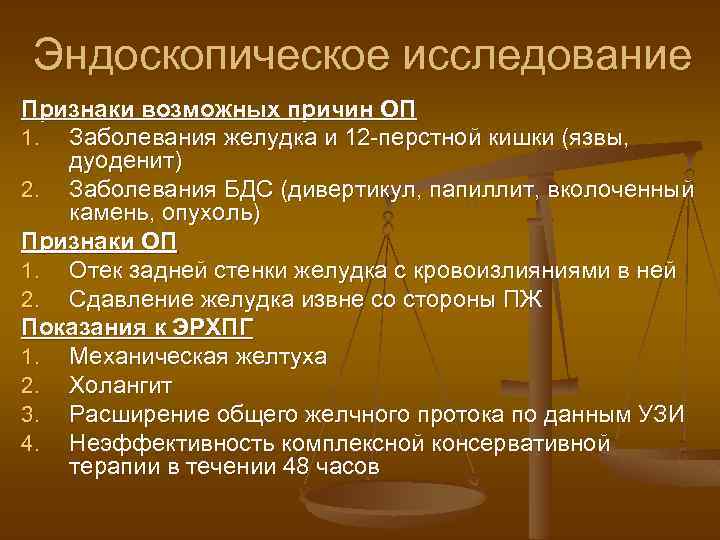 Эндоскопическое исследование

Признаки возможных причин ОП

1. Заболевания желудка и 12-перстной кишки (язвы, дуоденит)
2. Заболевания БДС (дивертикул, папиллит, вколоченный камень, опухоль)

Признаки ОП

1. Отек задней стенки желудка с кровоизлияниями в ней
2. Сдавление желудка извне со стороны ПЖ

Показания к ЭРХПГ

1. Механическая желтуха
2. Холангит
3. Расширение общего желчного протока по данным УЗИ
4. Неэффективность комплексной консервативной терапии в течении 48 часов